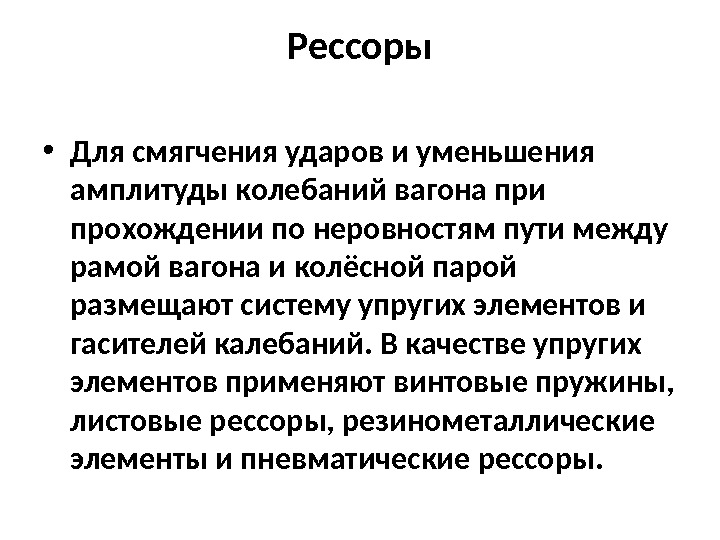 Рессоры

• Для смягчения ударов и уменьшения амплитуды колебаний вагона при прохождении по неровностям пути между рамой вагона и колёсной парой размещают систему упругих элементов и гасителей калебаний. В качестве упругих элементов применяют винтовые пружины, листовые рессоры, резинометаллические элементы и пневматические рессоры.